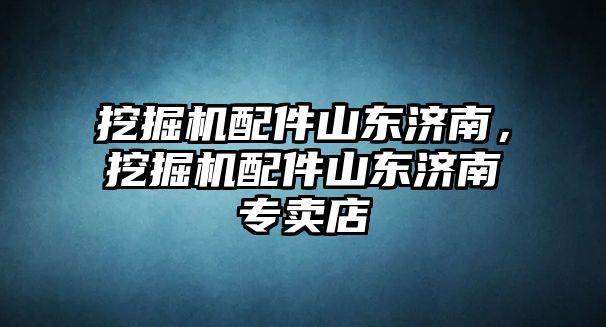 挖掘机配件山东济南，挖掘机配件山东济南专卖店